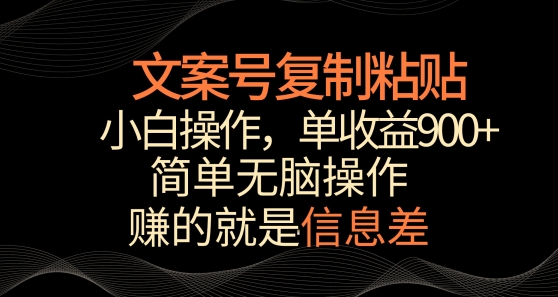 文案号复制粘贴

小白操作，单收益900+

简单无脑操作

赚的就是信息差